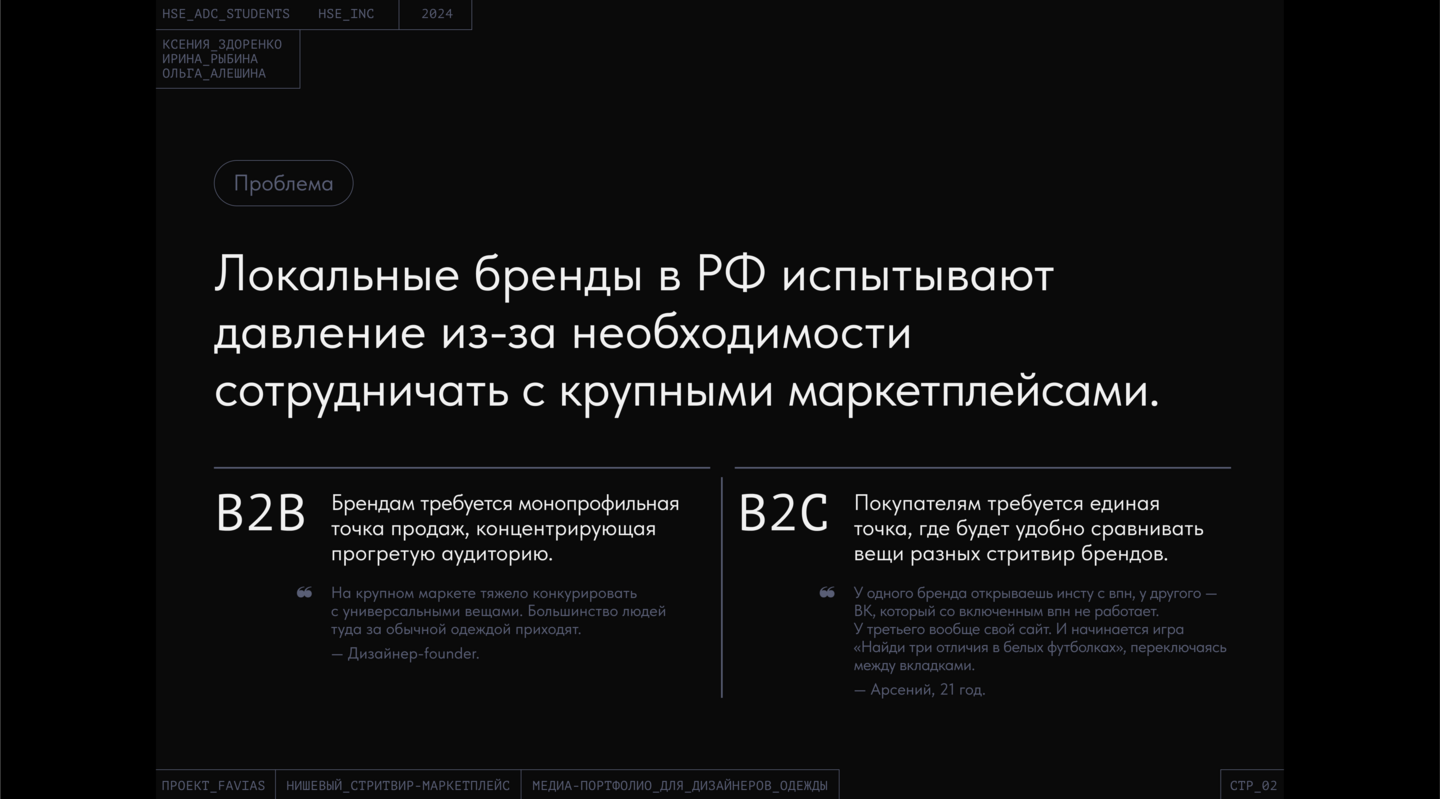 HSE_ADC_STUDENTS HSE_INC 2024

КСЕНИЯ_ЗДОРЕНКО
ИРИНА_РЫБИНА
ОЛЬГА_АЛЕШИНА

Проблема

Локальные бренды в РФ испытывают давление из-за необходимости сотрудничать с крупными маркетплейсами.

B2B

Брендам требуется монопрофильная точка продаж, концентрирующая прогретую аудиторию.

На крупном маркете тяжело конкурировать с универсальными вещами. Большинство людей туда за обычной одеждой приходят.

— Дизайнер-founder.

B2C

Покупателям требуется единая точка, где будет удобно сравнивать вещи разных стритвир брендов.

У одного бренда открываешь инсту с впн, у другого — ВК, который со включенным впн не работает. У третьего вообще свой сайт. И начинается игра «Найди три отличия в белых футболках», переключаясь между вкладками.

— Арсений, 21 год.

ПРОЕКТ_FAVIAS НИШЕВЫЙ_СТРИТВИР-МАРКЕТПЛЕЙС МЕДИА-ПОРТФОЛИО_ДЛЯ_ДИЗАЙНЕРОВ_ОДЕЖДЫ

СТР_02